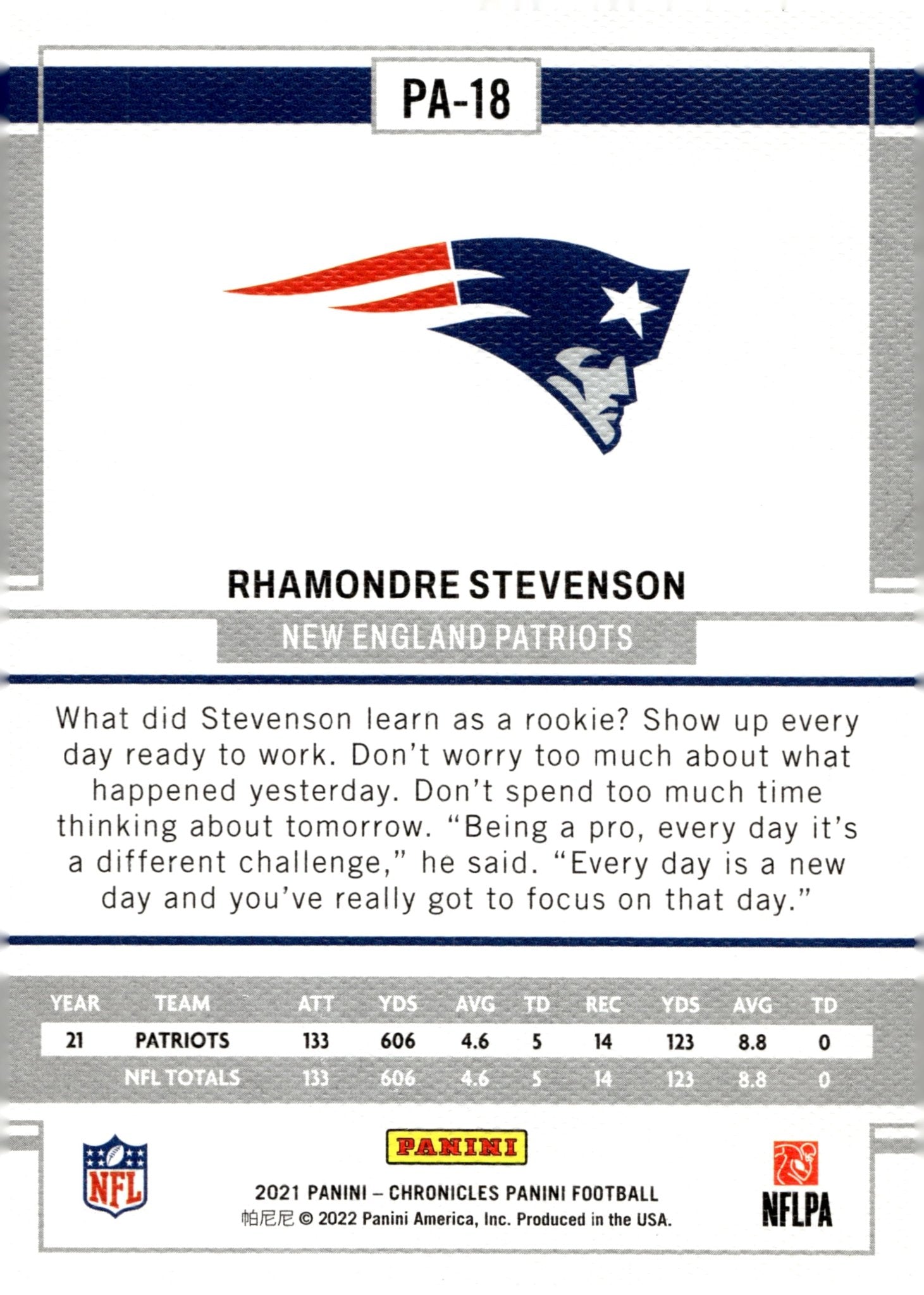 PA-18

RHAMONDRE STEVENSON

NEW ENGLAND PATRIOTS

What did Stevenson learn as a rookie? Show up every day ready to work. Don't worry too much about what happened yesterday. Don't spend too much time thinking about tomorrow. "Being a pro, every day it's a different challenge," he said. "Every day is a new day and you've really got to focus on that day."

| YEAR | TEAM | ATT | YDS | AVG | TD | REC | YDS | AVG | TD |
|---|---|---|---|---|---|---|---|---|---|
| 21 | PATRIOTS | 133 | 606 | 4.6 | 5 | 14 | 123 | 8.8 | 0 |
| | NFL TOTALS | 133 | 606 | 4.6 | 5 | 14 | 123 | 8.8 | 0 |

NFL

PANINI

2021 PANINI – CHRONICLES PANINI FOOTBALL
帕尼尼 © 2022 Panini America, Inc. Produced in the USA.

NFLPA